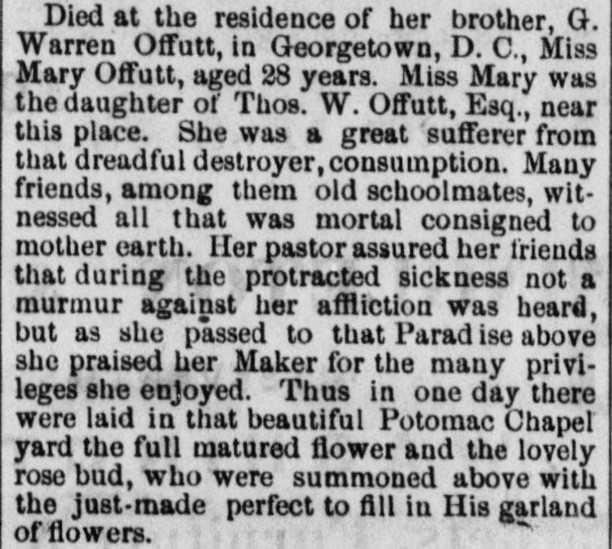 Died at the residence of her brother, G. Warren Offutt, in Georgetown, D. C., Miss Mary Offutt, aged 28 years. Miss Mary was the daughter of Thos. W. Offutt, Esq., near this place. She was a great sufferer from that dreadful destroyer, consumption. Many friends, among them old schoolmates, witnessed all that was mortal consigned to mother earth. Her pastor assured her friends that during the protracted sickness not a murmur against her affliction was heard, but as she passed to that Parad ise above she praised her Maker for the many privileges she enjoyed. Thus in one day there were laid in that beautiful Potomac Chapel yard the full matured flower and the lovely rose bud, who were summoned above with the just-made perfect to fill in His garland of flowers.